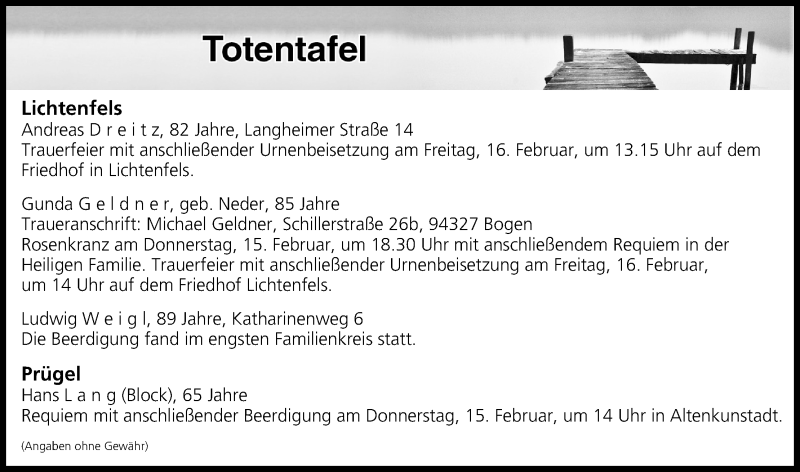 Totentafel

Lichtenfels
Andreas D r e i t z, 82 Jahre, Langheimer Straße 14
Trauerfeier mit anschließender Urnenbeisetzung am Freitag, 16. Februar, um 13.15 Uhr auf dem Friedhof in Lichtenfels.

Gunda G e l d n e r, geb. Neder, 85 Jahre
Traueranschrift: Michael Geldner, Schillerstraße 26b, 94327 Bogen
Rosenkranz am Donnerstag, 15. Februar, um 18.30 Uhr mit anschließendem Requiem in der Heiligen Familie. Trauerfeier mit anschließender Urnenbeisetzung am Freitag, 16. Februar, um 14 Uhr auf dem Friedhof Lichtenfels.

Ludwig W e i g l, 89 Jahre, Katharinenweg 6
Die Beerdigung fand im engsten Familienkreis statt.

Prügel
Hans L a n g (Block), 65 Jahre
Requiem mit anschließender Beerdigung am Donnerstag, 15. Februar, um 14 Uhr in Altenkunstadt.

(Angaben ohne Gewähr)